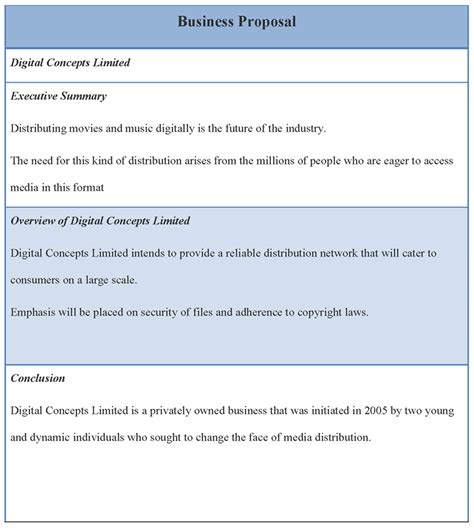 Business Proposal

Digital Concepts Limited

Executive Summary

Distributing movies and music digitally is the future of the industry.

The need for this kind of distribution arises from the millions of people who are eager to access media in this format

Overview of Digital Concepts Limited

Digital Concepts Limited intends to provide a reliable distribution network that will cater to consumers on a large scale.

Emphasis will be placed on security of files and adherence to copyright laws.

Conclusion

Digital Concepts Limited is a privately owned business that was initiated in 2005 by two young and dynamic individuals who sought to change the face of media distribution.